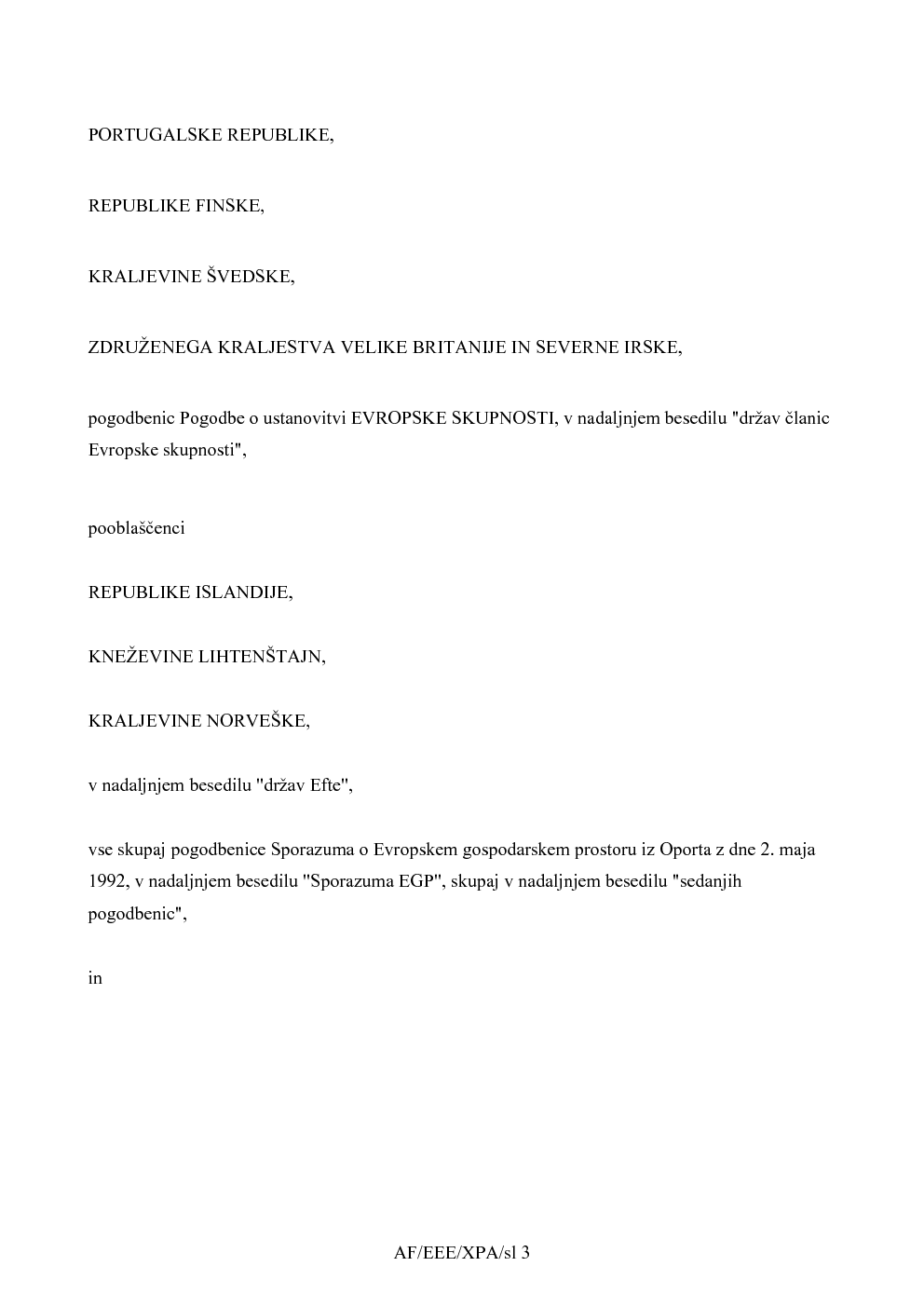 PORTUGALSKE REPUBLIKE,

REPUBLIKE FINSKE,

KRALJEVINE ŠVEDSKE,

ZDRUŽENEGA KRALJESTVA VELIKE BRITANIJE IN SEVERNE IRSKE,

pogodbenic Pogodbe o ustanovitvi EVROPSKE SKUPNOSTI, v nadaljnjem besedilu "držav članic Evropske skupnosti",

pooblaščenci

REPUBLIKE ISLANDIJE,

KNEŽEVINE LIHTENŠTAJN,

KRALJEVINE NORVEŠKE,

v nadaljnjem besedilu "držav Efte",

vse skupaj pogodbenice Sporazuma o Evropskem gospodarskem prostoru iz Oporta z dne 2. maja 1992, v nadaljnjem besedilu "Sporazuma EGP", skupaj v nadaljnjem besedilu "sedanjih pogodbenic",

in

AF/EEE/XPA/sl 3